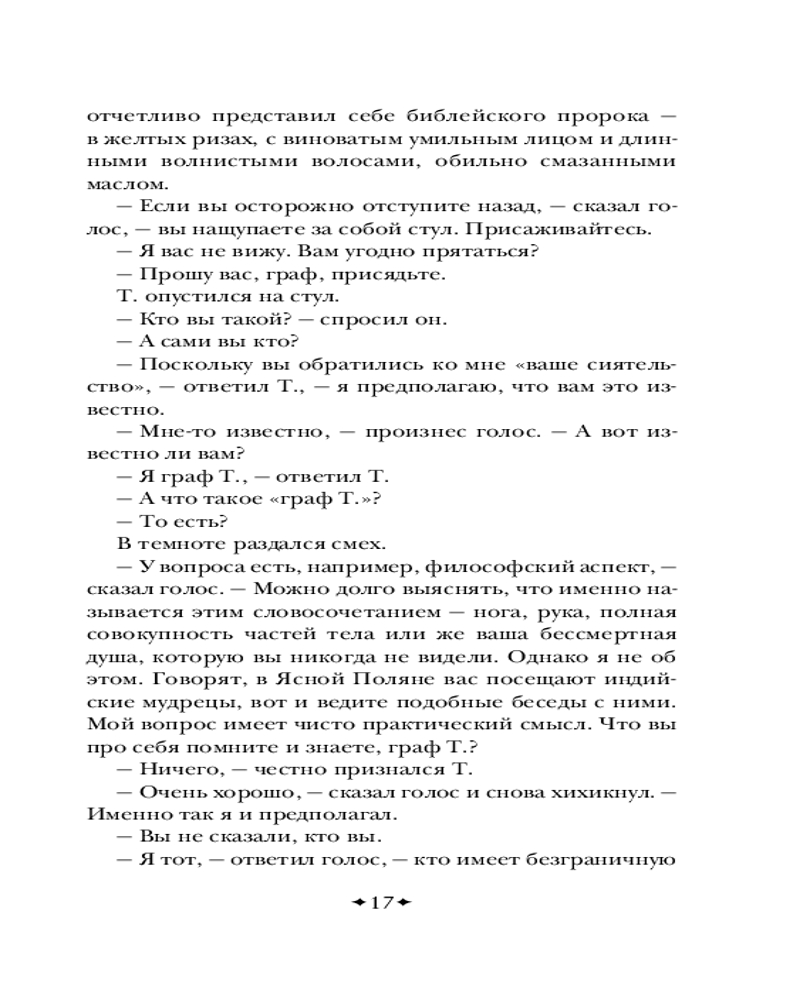 отчетливо представил себе библейского пророка — в желтых ризах, с виноватым умильным лицом и длинными волнистыми волосами, обильно смазанными маслом.

— Если вы осторожно отступите назад, — сказал голос, — вы нащупаете за собой стул. Присаживайтесь.

— Я вас не вижу. Вам угодно прятаться?

— Прошу вас, граф, присядьте.

Т. опустился на стул.

— Кто вы такой? — спросил он.

— А сами вы кто?

— Поскольку вы обратились ко мне «ваше сиятельство», — ответил Т., — я предполагаю, что вам это известно.

— Мне-то известно, — произнес голос. — А вот известно ли вам?

— Я граф Т., — ответил Т.

— А что такое «граф Т.»?

— То есть?

В темноте раздался смех.

— У вопроса есть, например, философский аспект, — сказал голос. — Можно долго выяснять, что именно называется этим словосочетанием — нога, рука, полная совокупность частей тела или же ваша бессмертная душа, которую вы никогда не видели. Однако я не об этом. Говорят, в Ясной Поляне вас посещают индийские мудрецы, вот и ведите подобные беседы с ними. Мой вопрос имеет чисто практический смысл. Что вы про себя помните и знаете, граф Т.?

— Ничего, — честно признался Т.

— Очень хорошо, — сказал голос и снова хихикнул. — Именно так я и предполагал.

— Вы не сказали, кто вы.

— Я тот, — ответил голос, — кто имеет безграничную

17